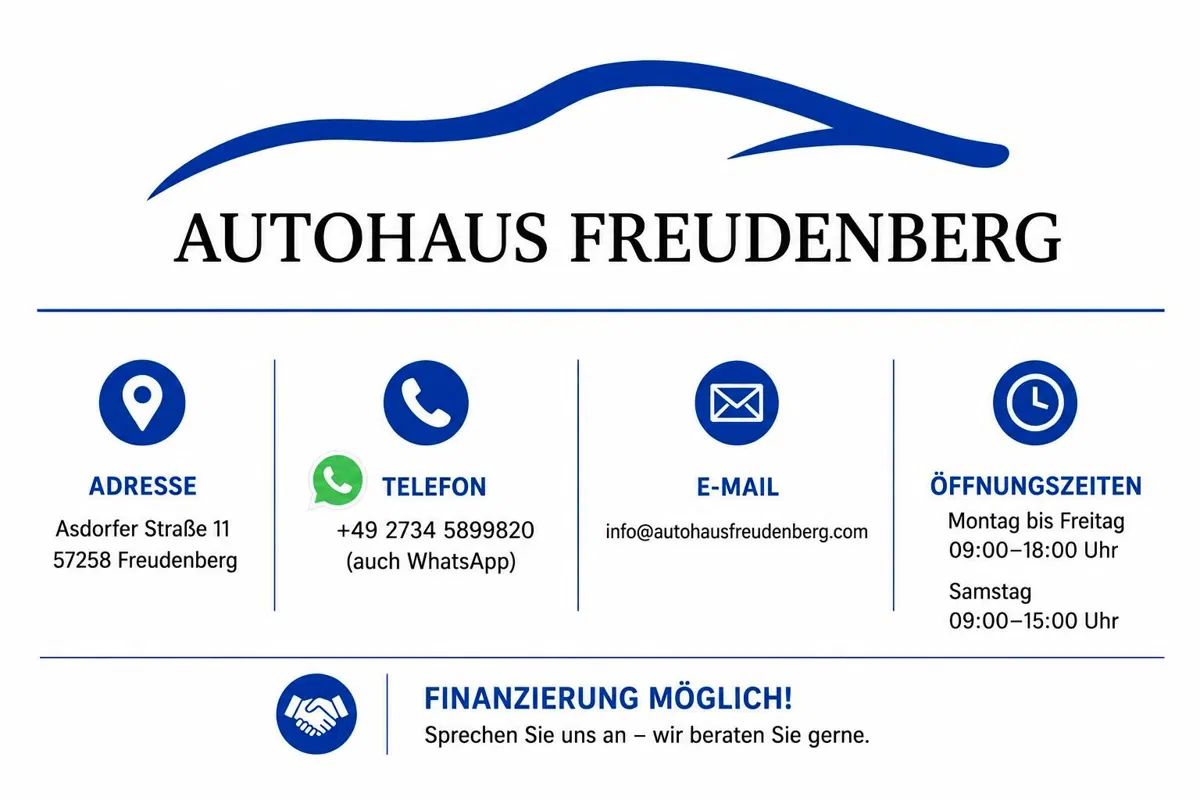 AUTOHAUS FREUDENBERG

ADRESSE
Asdorfer Straße 11
57258 Freudenberg

TELEFON
+49 2734 5899820
(auch WhatsApp)

E-MAIL
info@autohausfreudenberg.com

ÖFFNUNGSZEITEN
Montag bis Freitag
09:00–18:00 Uhr
Samstag
09:00–15:00 Uhr

FINANZIERUNG MÖGLICH!
Sprechen Sie uns an – wir beraten Sie gerne.